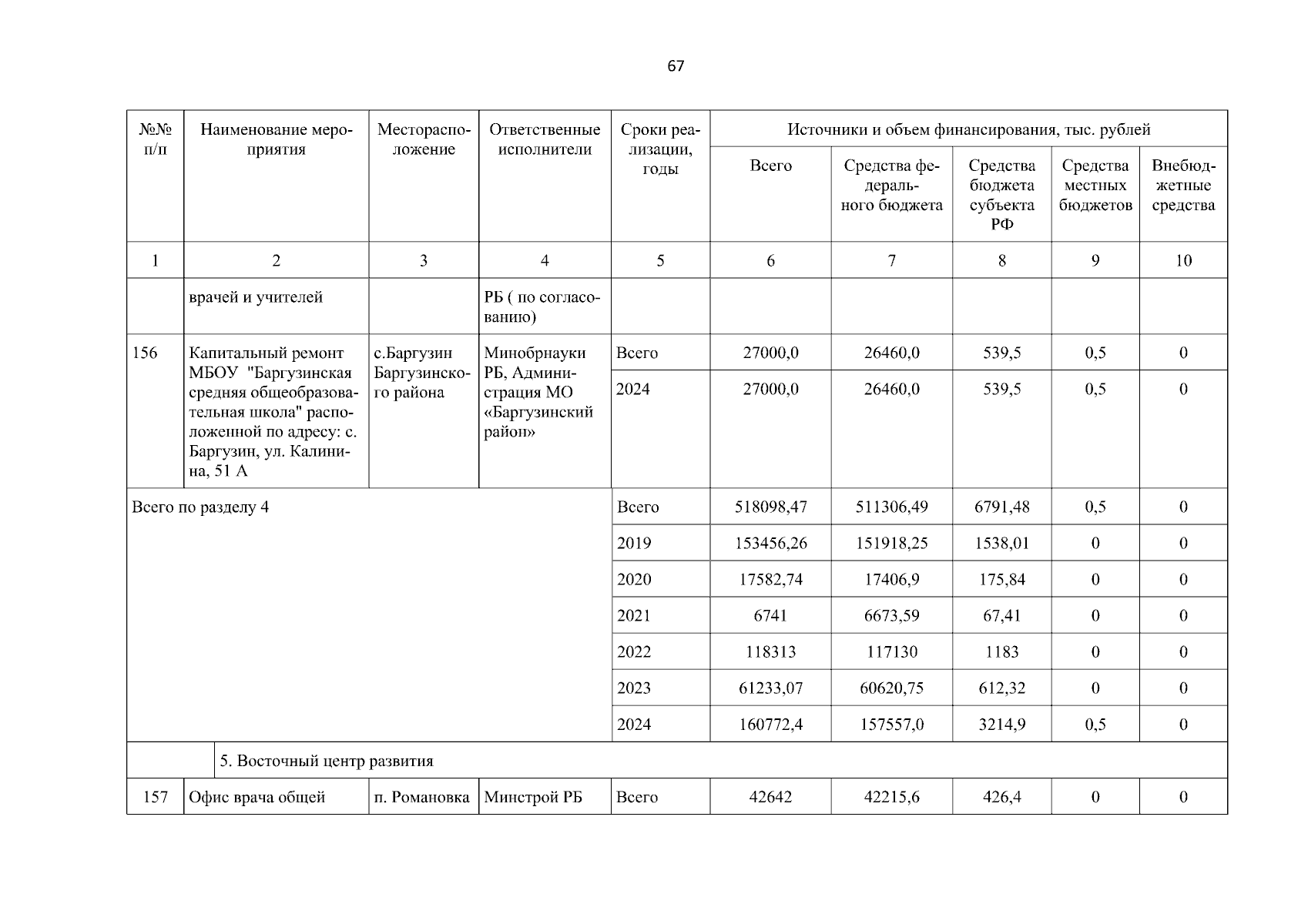 67

| №№ п/п | Наименование мероприятия | Месторасположение | Ответственные исполнители | Сроки реализации, годы | Источники и объем финансирования, тыс. рублей | | | | |
|---|---|---|---|---|---|---|---|---|---|
| | | | | | Всего | Средства федерального бюджета | Средства бюджета субъекта РФ | Средства местных бюджетов | Внебюджетные средства |
| 1 | 2 | 3 | 4 | 5 | 6 | 7 | 8 | 9 | 10 |
| | врачей и учителей | | РБ ( по согласованию) | | | | | | |
| 156 | Капитальный ремонт МБОУ "Баргузинская средняя общеобразовательная школа" расположенной по адресу: с. Баргузин, ул. Калинина, 51 А | с.Баргузин Баргузинского района | Минобрнауки РБ, Администрация МО «Баргузинский район» | Всего | 27000,0 | 26460,0 | 539,5 | 0,5 | 0 |
| | | | | 2024 | 27000,0 | 26460,0 | 539,5 | 0,5 | 0 |
| Всего по разделу 4 | | | | Всего | 518098,47 | 511306,49 | 6791,48 | 0,5 | 0 |
| | | | | 2019 | 153456,26 | 151918,25 | 1538,01 | 0 | 0 |
| | | | | 2020 | 17582,74 | 17406,9 | 175,84 | 0 | 0 |
| | | | | 2021 | 6741 | 6673,59 | 67,41 | 0 | 0 |
| | | | | 2022 | 118313 | 117130 | 1183 | 0 | 0 |
| | | | | 2023 | 61233,07 | 60620,75 | 612,32 | 0 | 0 |
| | | | | 2024 | 160772,4 | 157557,0 | 3214,9 | 0,5 | 0 |
| | 5. Восточный центр развития | | | | | | | | |
| 157 | Офис врача общей | п. Романовка | Минстрой РБ | Всего | 42642 | 42215,6 | 426,4 | 0 | 0 |